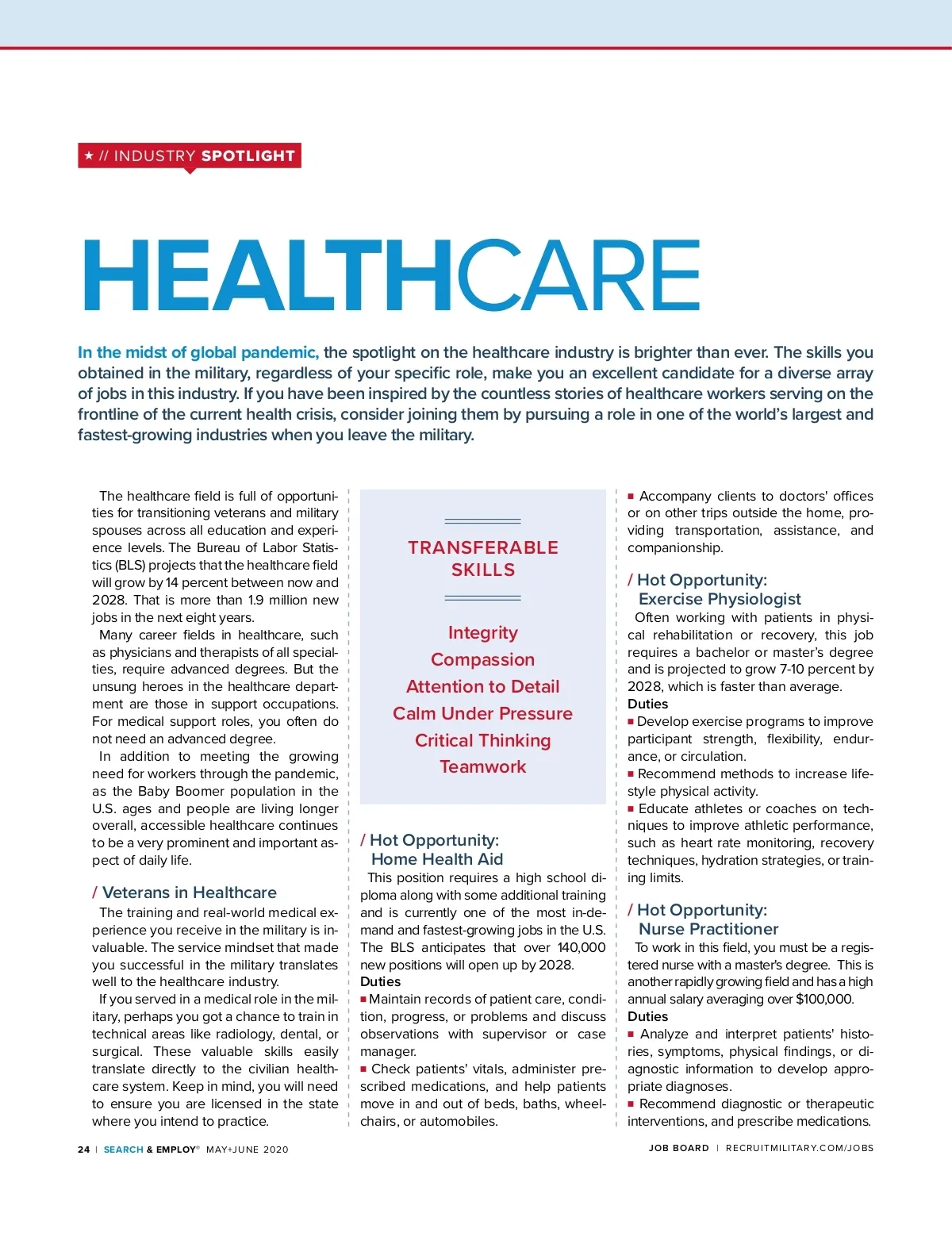 ★ // INDUSTRY SPOTLIGHT

HEALTHCARE

In the midst of global pandemic, the spotlight on the healthcare industry is brighter than ever. The skills you obtained in the military, regardless of your specific role, make you an excellent candidate for a diverse array of jobs in this industry. If you have been inspired by the countless stories of healthcare workers serving on the frontline of the current health crisis, consider joining them by pursuing a role in one of the world's largest and fastest-growing industries when you leave the military.

The healthcare field is full of opportunities for transitioning veterans and military spouses across all education and experience levels. The Bureau of Labor Statistics (BLS) projects that the healthcare field will grow by 14 percent between now and 2028. That is more than 1.9 million new jobs in the next eight years.

Many career fields in healthcare, such as physicians and therapists of all specialties, require advanced degrees. But the unsung heroes in the healthcare department are those in support occupations. For medical support roles, you often do not need an advanced degree.

In addition to meeting the growing need for workers through the pandemic, as the Baby Boomer population in the U.S. ages and people are living longer overall, accessible healthcare continues to be a very prominent and important aspect of daily life.

/ Veterans in Healthcare

The training and real-world medical experience you receive in the military is invaluable. The service mindset that made you successful in the military translates well to the healthcare industry.

If you served in a medical role in the military, perhaps you got a chance to train in technical areas like radiology, dental, or surgical. These valuable skills easily translate directly to the civilian healthcare system. Keep in mind, you will need to ensure you are licensed in the state where you intend to practice.

TRANSFERABLE SKILLS

Integrity
Compassion
Attention to Detail
Calm Under Pressure
Critical Thinking
Teamwork

/ Hot Opportunity: Home Health Aid

This position requires a high school diploma along with some additional training and is currently one of the most in-demand and fastest-growing jobs in the U.S. The BLS anticipates that over 140,000 new positions will open up by 2028.

Duties

■ Maintain records of patient care, condition, progress, or problems and discuss observations with supervisor or case manager.

■ Check patients' vitals, administer prescribed medications, and help patients move in and out of beds, baths, wheelchairs, or automobiles.

■ Accompany clients to doctors' offices or on other trips outside the home, providing transportation, assistance, and companionship.

/ Hot Opportunity: Exercise Physiologist

Often working with patients in physical rehabilitation or recovery, this job requires a bachelor or master's degree and is projected to grow 7-10 percent by 2028, which is faster than average.

Duties

■ Develop exercise programs to improve participant strength, flexibility, endurance, or circulation.

■ Recommend methods to increase lifestyle physical activity.

■ Educate athletes or coaches on techniques to improve athletic performance, such as heart rate monitoring, recovery techniques, hydration strategies, or training limits.

/ Hot Opportunity: Nurse Practitioner

To work in this field, you must be a registered nurse with a master's degree. This is another rapidly growing field and has a high annual salary averaging over $100,000.

Duties

■ Analyze and interpret patients' histories, symptoms, physical findings, or diagnostic information to develop appropriate diagnoses.

■ Recommend diagnostic or therapeutic interventions, and prescribe medications.

24 | SEARCH & EMPLOY® MAY+JUNE 2020

JOB BOARD | RECRUITMILITARY.COM/JOBS